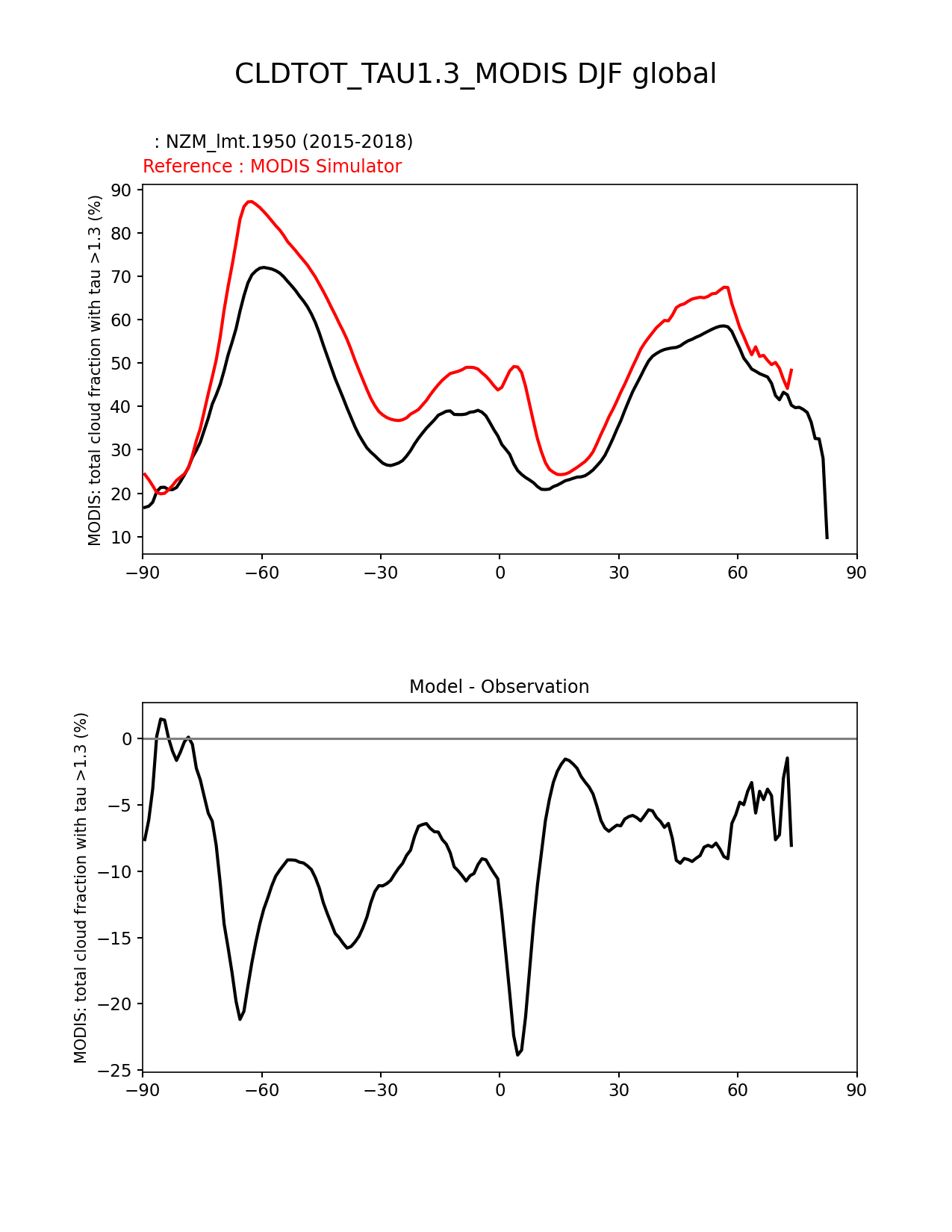 CLDTOT_TAU1.3_MODIS DJF global

: NZM_lmt.1950 (2015-2018)
Reference : MODIS Simulator

MODIS: total cloud fraction with tau >1.3 (%)

90
80
70
60
50
40
30
20
10

−90 −60 −30 0 30 60 90

Model - Observation

MODIS: total cloud fraction with tau >1.3 (%)

0
−5
−10
−15
−20
−25

−90 −60 −30 0 30 60 90